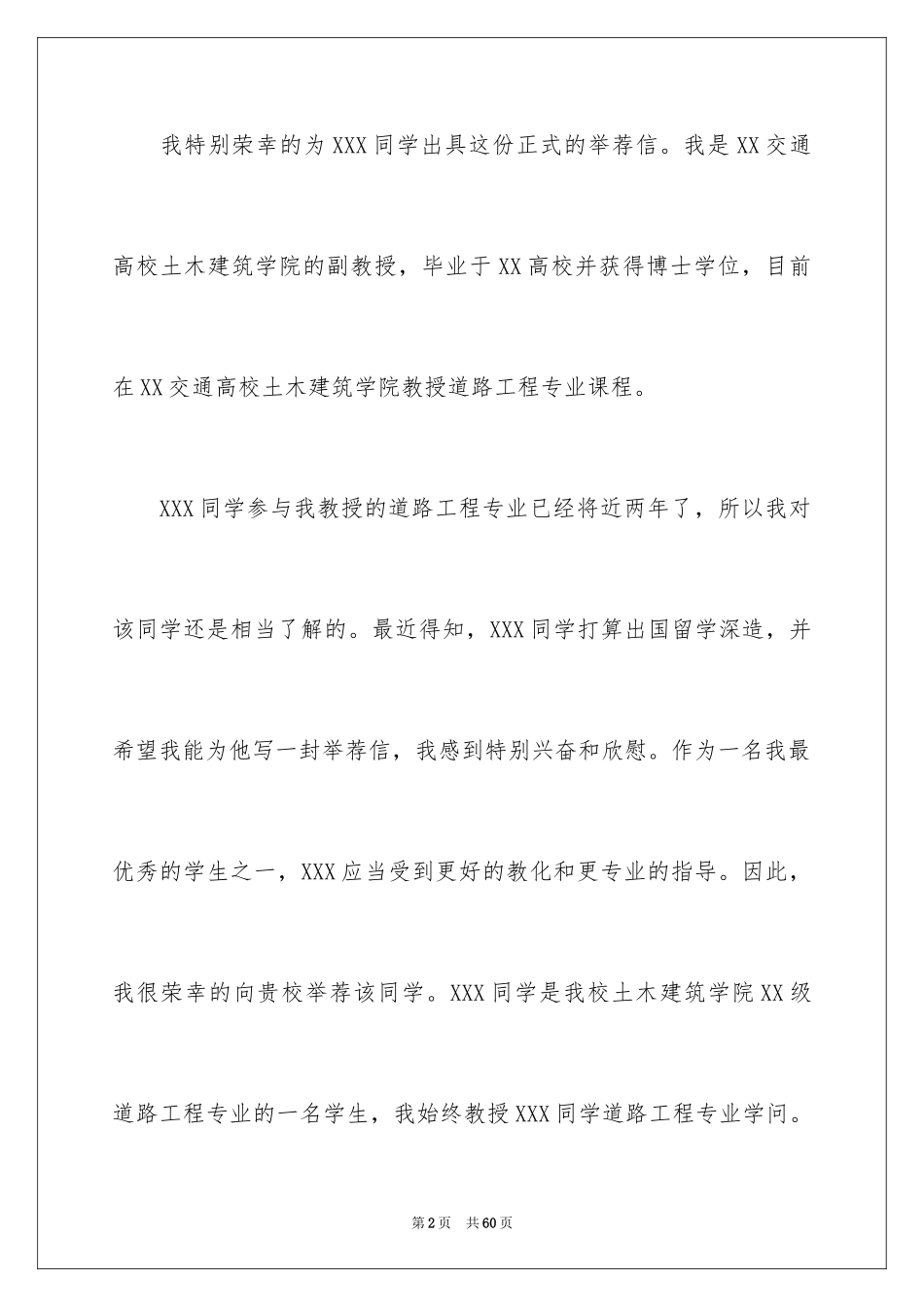 我特别荣幸的为XXX同学出具这份正式的举荐信。我是XX交通高校土木建筑学院的副教授，毕业于XX高校并获得博士学位，目前在XX交通高校土木建筑学院教授道路工程专业课程。

XXX同学参与我教授的道路工程专业已经将近两年了，所以我对该同学还是相当了解的。最近得知，XXX同学打算出国留学深造，并希望我能为他写一封举荐信，我感到特别兴奋和欣慰。作为一名我最优秀的学生之一，XXX应当受到更好的教化和更专业的指导。因此，我很荣幸的向贵校举荐该同学。XXX同学是我校土木建筑学院XX级道路工程专业的一名学生，我始终教授XXX同学道路工程专业学问。

第2页 共60页